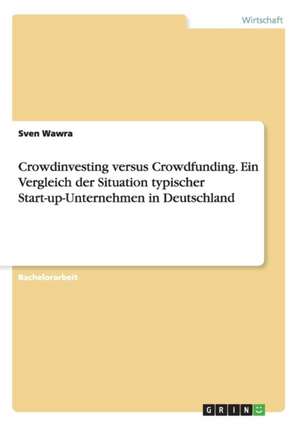 Wirtschaft

Sven Wawra

Crowdinvesting versus Crowdfunding. Ein Vergleich der Situation typischer Start-up-Unternehmen in Deutschland

Bachelorarbeit

GRIN